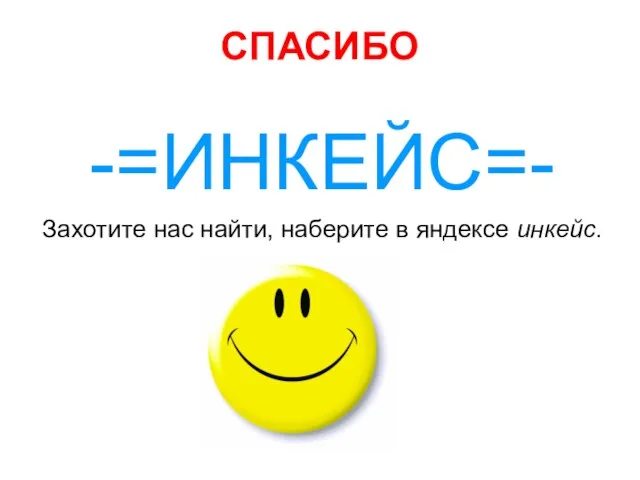 СПАСИБО

-=ИНКЕЙС=-

Захотите нас найти, наберите в яндексе инкейс.